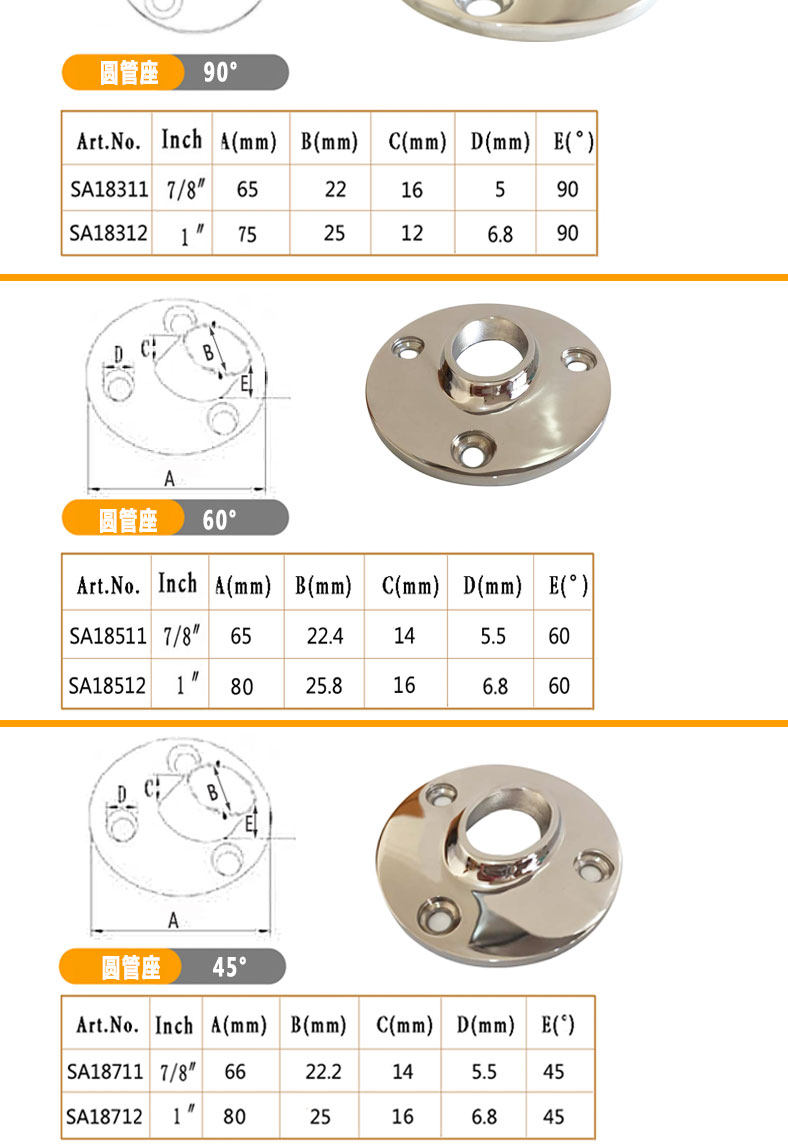 圆管座 90°

| Art.No. | Inch | A(mm) | B(mm) | C(mm) | D(mm) | E(°) |
|---|---|---|---|---|---|---|
| SA18311 | 7/8″ | 65 | 22 | 16 | 5 | 90 |
| SA18312 | 1″ | 75 | 25 | 12 | 6.8 | 90 |

D C B E A

圆管座 60°

| Art.No. | Inch | A(mm) | B(mm) | C(mm) | D(mm) | E(°) |
|---|---|---|---|---|---|---|
| SA18511 | 7/8″ | 65 | 22.4 | 14 | 5.5 | 60 |
| SA18512 | 1″ | 80 | 25.8 | 16 | 6.8 | 60 |

D C B E A

圆管座 45°

| Art.No. | Inch | A(mm) | B(mm) | C(mm) | D(mm) | E(°) |
|---|---|---|---|---|---|---|
| SA18711 | 7/8″ | 66 | 22.2 | 14 | 5.5 | 45 |
| SA18712 | 1″ | 80 | 25 | 16 | 6.8 | 45 |